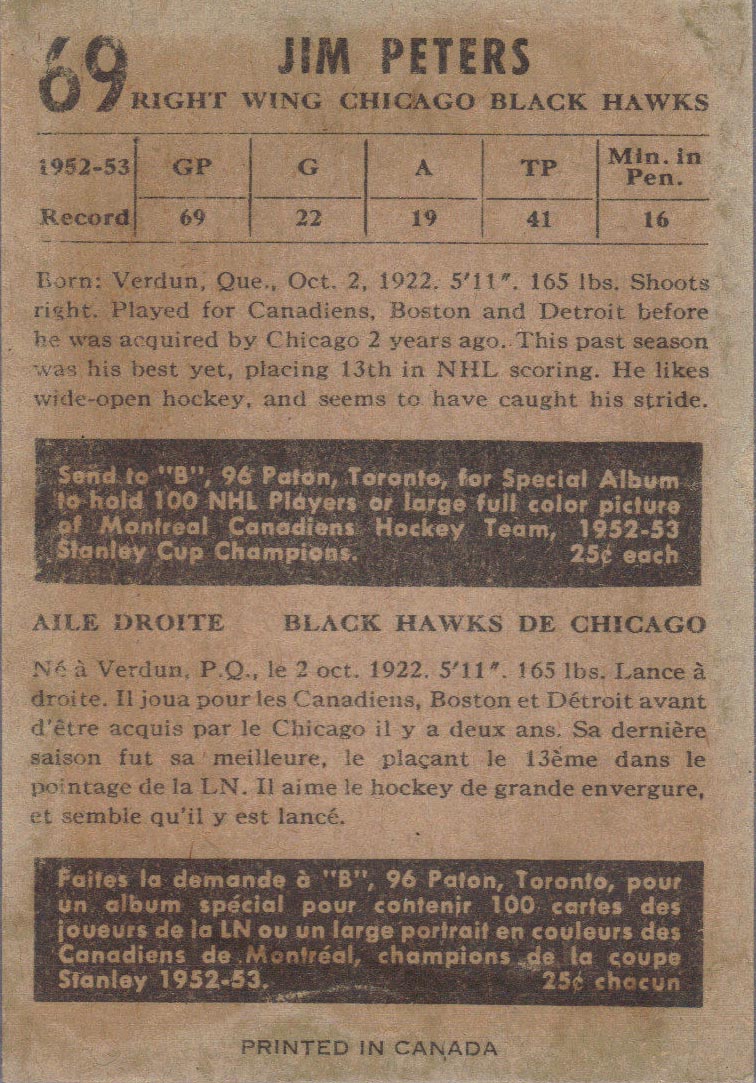 69 JIM PETERS
RIGHT WING CHICAGO BLACK HAWKS

| 1952-53 | GP | G | A | TP | Min. in Pen. |
|---|---|---|---|---|---|
| Record | 69 | 22 | 19 | 41 | 16 |

Born: Verdun, Que., Oct. 2, 1922. 5'11". 165 lbs. Shoots right. Played for Canadiens, Boston and Detroit before he was acquired by Chicago 2 years ago. This past season was his best yet, placing 13th in NHL scoring. He likes wide-open hockey, and seems to have caught his stride.

Send to "B", 96 Paton, Toronto, for Special Album to hold 100 NHL Players or large full color picture of Montreal Canadiens Hockey Team, 1952-53 Stanley Cup Champions. 25¢ each

AILE DROITE BLACK HAWKS DE CHICAGO

Né à Verdun, P.Q., le 2 oct. 1922. 5'11". 165 lbs. Lance à droite. Il joua pour les Canadiens, Boston et Détroit avant d'être acquis par le Chicago il y a deux ans. Sa dernière saison fut sa meilleure, le plaçant le 13ème dans le pointage de la LN. Il aime le hockey de grande envergure, et semble qu'il y est lancé.

Faites la demande à "B", 96 Paton, Toronto, pour un album spécial pour contenir 100 cartes des joueurs de la LN ou un large portrait en couleurs des Canadiens de Montréal, champions de la coupe Stanley 1952-53. 25¢ chacun

PRINTED IN CANADA